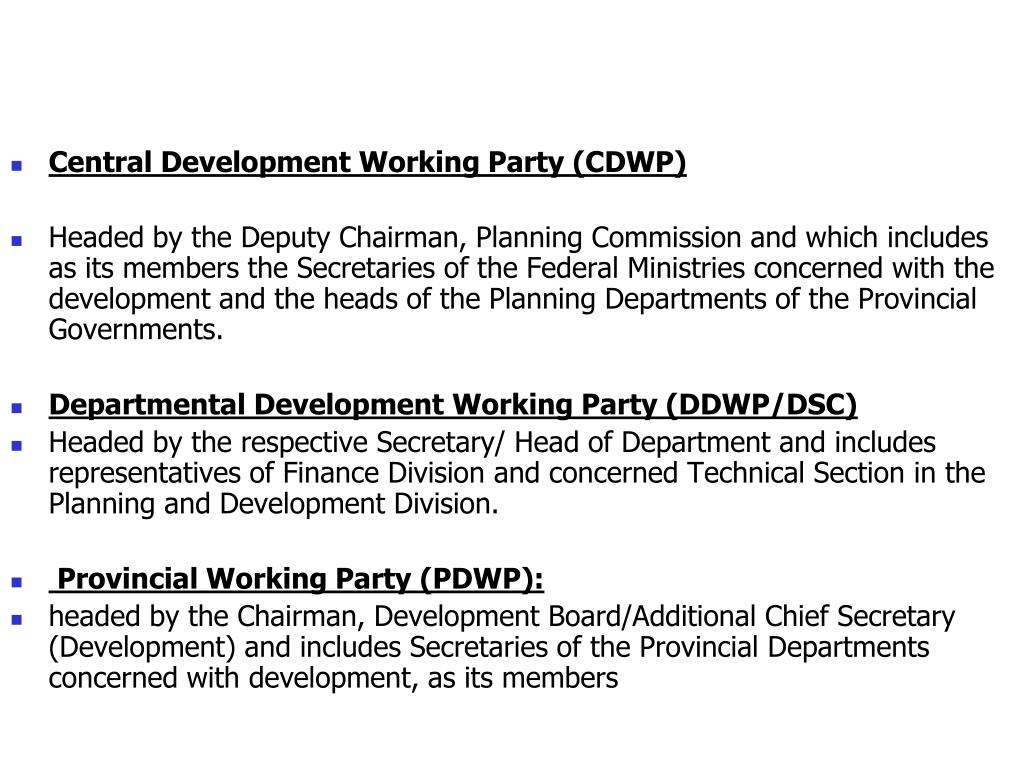 Central Development Working Party (CDWP)

Headed by the Deputy Chairman, Planning Commission and which includes as its members the Secretaries of the Federal Ministries concerned with the development and the heads of the Planning Departments of the Provincial Governments.

Departmental Development Working Party (DDWP/DSC)

Headed by the respective Secretary/ Head of Department and includes representatives of Finance Division and concerned Technical Section in the Planning and Development Division.

Provincial Working Party (PDWP):

headed by the Chairman, Development Board/Additional Chief Secretary (Development) and includes Secretaries of the Provincial Departments concerned with development, as its members